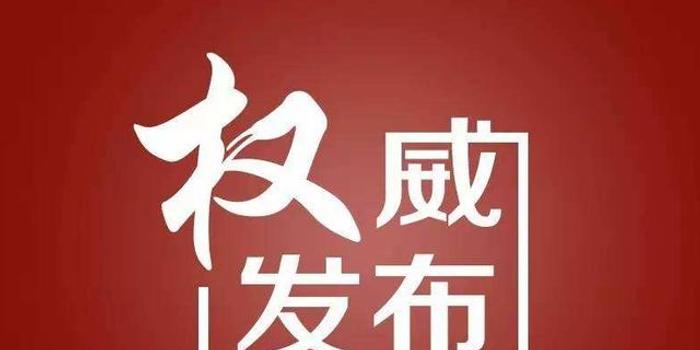 权威
发布